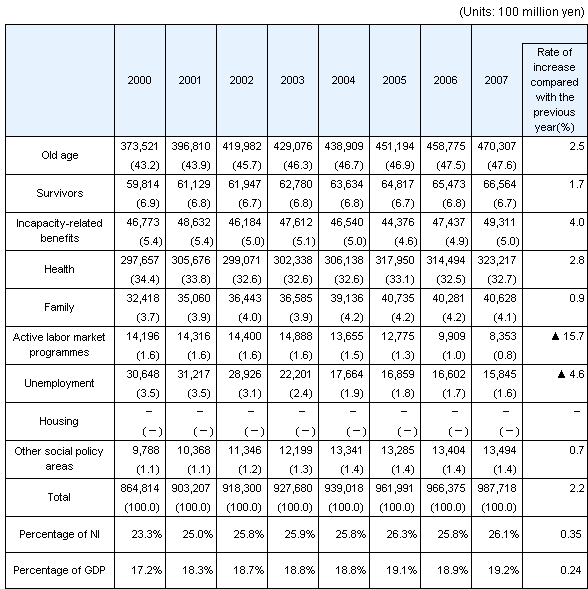 (Units: 100 million yen)

| | 2000 | 2001 | 2002 | 2003 | 2004 | 2005 | 2006 | 2007 | Rate of increase compared with the previous year(%) |
|---|---|---|---|---|---|---|---|---|---|
| Old age | 373,521 (43.2) | 396,810 (43.9) | 419,982 (45.7) | 429,076 (46.3) | 438,909 (46.7) | 451,194 (46.9) | 458,775 (47.5) | 470,307 (47.6) | 2.5 |
| Survivors | 59,814 (6.9) | 61,129 (6.8) | 61,947 (6.7) | 62,780 (6.8) | 63,634 (6.8) | 64,817 (6.7) | 65,473 (6.8) | 66,564 (6.7) | 1.7 |
| Incapacity-related benefits | 46,773 (5.4) | 48,632 (5.4) | 46,184 (5.0) | 47,612 (5.1) | 46,540 (5.0) | 44,376 (4.6) | 47,437 (4.9) | 49,311 (5.0) | 4.0 |
| Health | 297,657 (34.4) | 305,676 (33.8) | 299,071 (32.6) | 302,338 (32.6) | 306,138 (32.6) | 317,950 (33.1) | 314,494 (32.5) | 323,217 (32.7) | 2.8 |
| Family | 32,418 (3.7) | 35,060 (3.9) | 36,443 (4.0) | 36,585 (3.9) | 39,136 (4.2) | 40,735 (4.2) | 40,281 (4.2) | 40,628 (4.1) | 0.9 |
| Active labor market programmes | 14,196 (1.6) | 14,316 (1.6) | 14,400 (1.6) | 14,888 (1.6) | 13,655 (1.5) | 12,775 (1.3) | 9,909 (1.0) | 8,353 (0.8) | ▲ 15.7 |
| Unemployment | 30,648 (3.5) | 31,217 (3.5) | 28,926 (3.1) | 22,201 (2.4) | 17,664 (1.9) | 16,859 (1.8) | 16,602 (1.7) | 15,845 (1.6) | ▲ 4.6 |
| Housing | − (−) | − (−) | − (−) | − (−) | − (−) | − (−) | − (−) | − (−) | − |
| Other social policy areas | 9,788 (1.1) | 10,368 (1.1) | 11,346 (1.2) | 12,199 (1.3) | 13,341 (1.4) | 13,285 (1.4) | 13,404 (1.4) | 13,494 (1.4) | 0.7 |
| Total | 864,814 (100.0) | 903,207 (100.0) | 918,300 (100.0) | 927,680 (100.0) | 939,018 (100.0) | 961,991 (100.0) | 966,375 (100.0) | 987,718 (100.0) | 2.2 |
| Percentage of NI | 23.3% | 25.0% | 25.8% | 25.9% | 25.8% | 26.3% | 25.8% | 26.1% | 0.35 |
| Percentage of GDP | 17.2% | 18.3% | 18.7% | 18.8% | 18.8% | 19.1% | 18.9% | 19.2% | 0.24 |